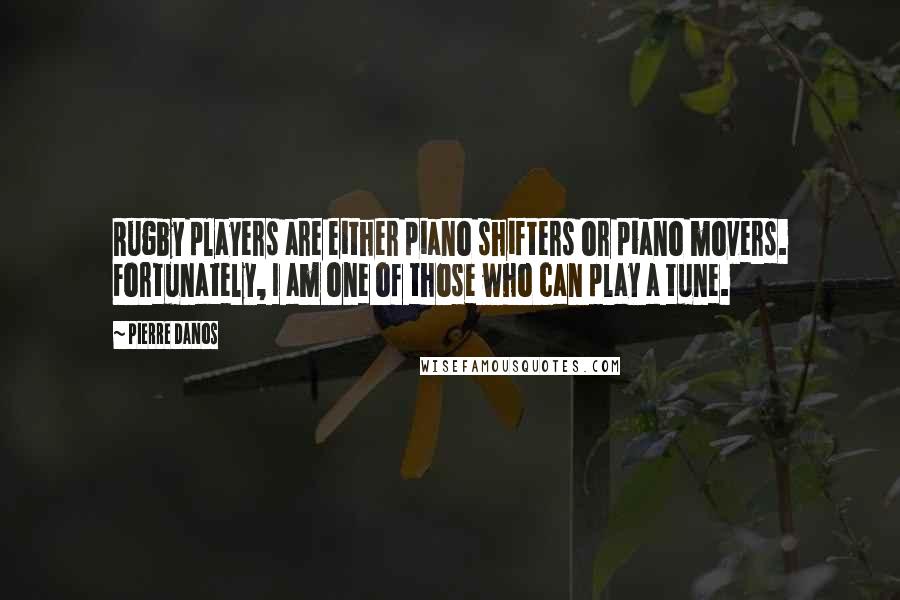 RUGBY PLAYERS ARE EITHER PIANO SHIFTERS OR PIANO MOVERS. FORTUNATELY, I AM ONE OF THOSE WHO CAN PLAY A TUNE.

~ PIERRE DANOS

WISEFAMOUSQUOTES.COM